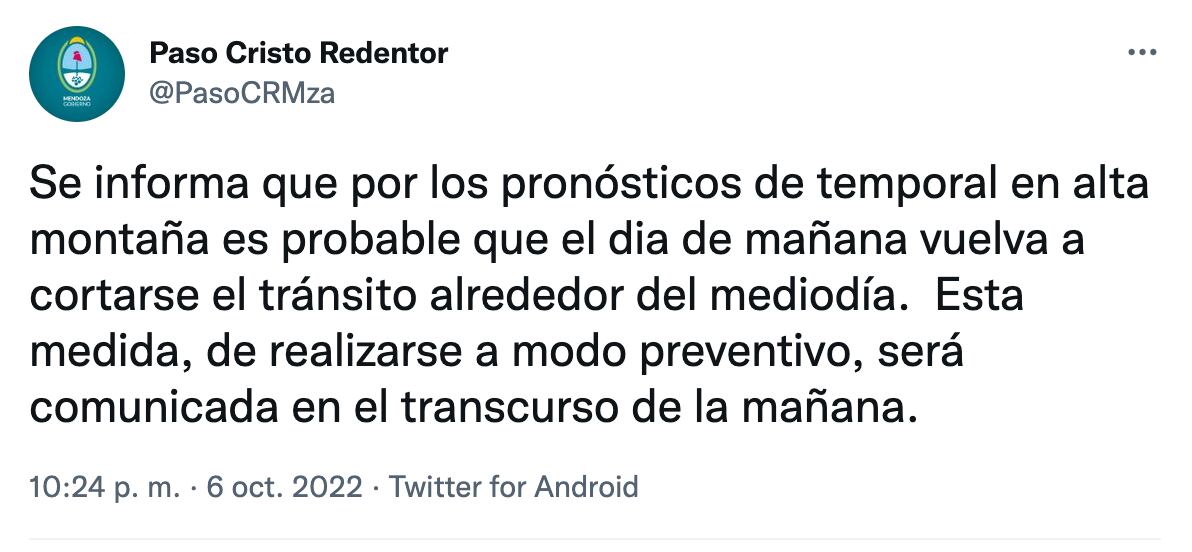 MENDOZA GOBIERNO

Paso Cristo Redentor
@PasoCRMza

Se informa que por los pronósticos de temporal en alta montaña es probable que el dia de mañana vuelva a cortarse el tránsito alrededor del mediodía.  Esta medida, de realizarse a modo preventivo, será comunicada en el transcurso de la mañana.

10:24 p. m. · 6 oct. 2022 · Twitter for Android